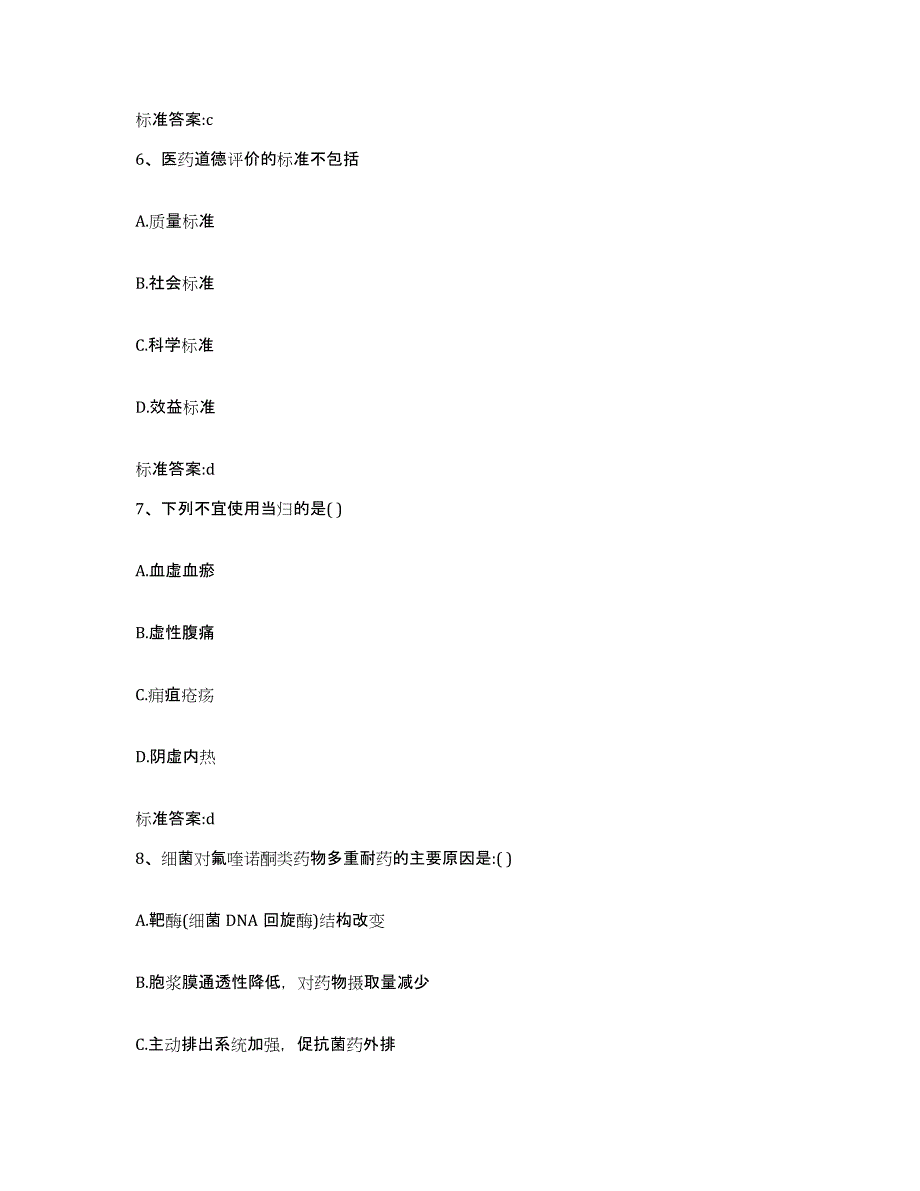 标准答案:c

6、医药道德评价的标准不包括

A.质量标准

B.社会标准

C.科学标准

D.效益标准

标准答案:d

7、下列不宜使用当归的是( )

A.血虚血瘀

B.虚性腹痛

C.痈疽疮疡

D.阴虚内热

标准答案:d

8、细菌对氟喹诺酮类药物多重耐药的主要原因是:( )

A.靶酶(细菌 DNA 回旋酶)结构改变

B.胞浆膜通透性降低，对药物摄取量减少

C.主动排出系统加强，促抗菌药外排